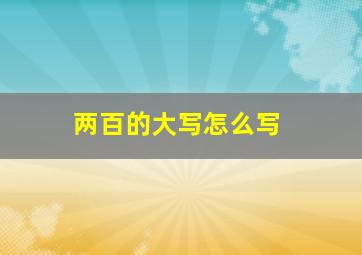 两百的大写怎么写